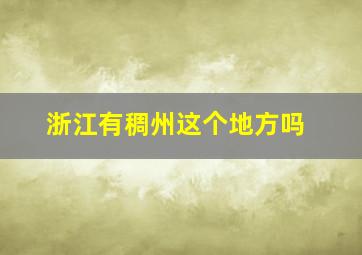 浙江有稠州这个地方吗